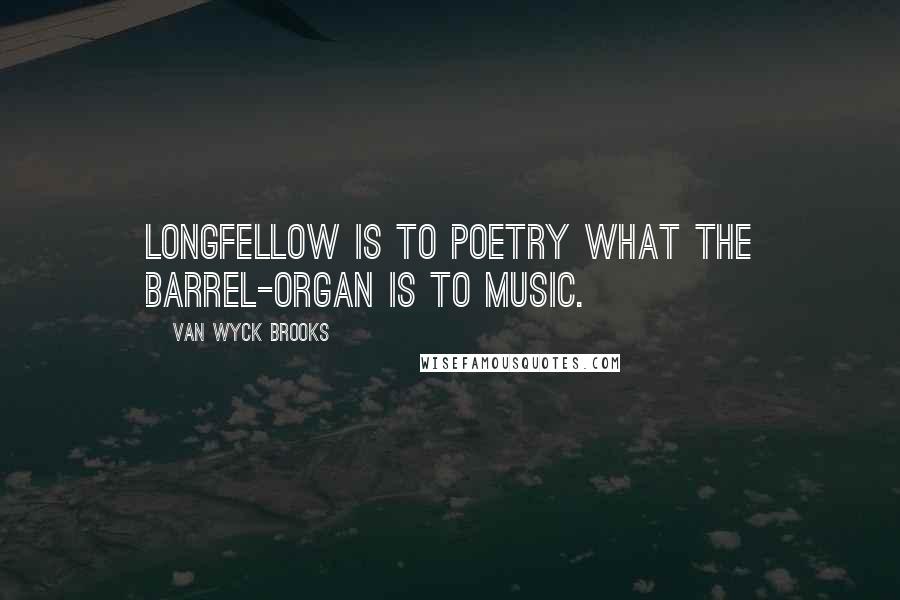 LONGFELLOW IS TO POETRY WHAT THE BARREL-ORGAN IS TO MUSIC.

VAN WYCK BROOKS

WISEFAMOUSQUOTES.COM